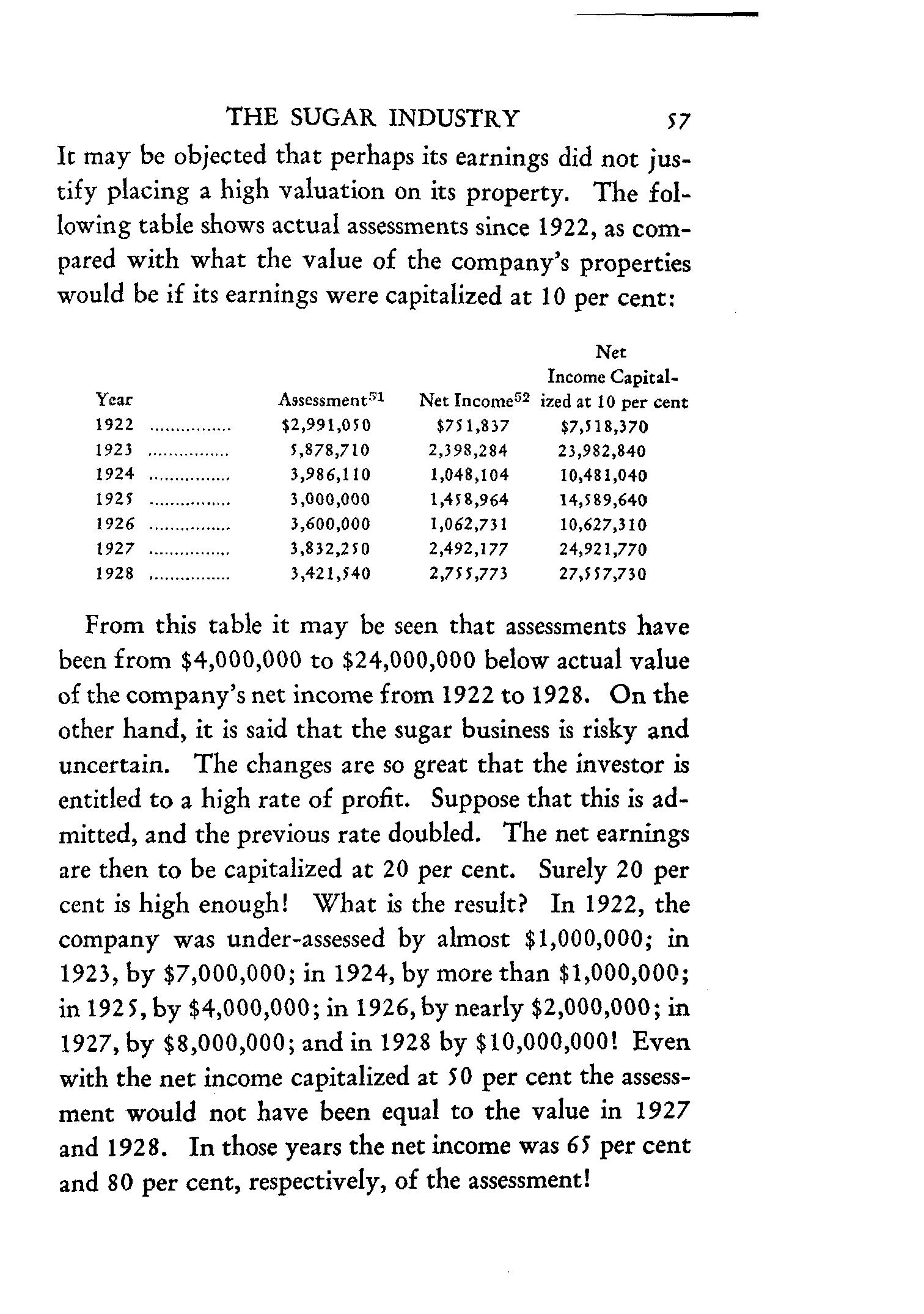 THE SUGAR INDUSTRY 57

It may be objected that perhaps its earnings did not justify placing a high valuation on its property. The following table shows actual assessments since 1922, as compared with what the value of the company's properties would be if its earnings were capitalized at 10 per cent:

| Year | Assessment$^{51}$ | Net Income$^{52}$ | Net Income Capitalized at 10 per cent |
|---|---|---|---|
| 1922 ............... | \$2,991,050 | \$751,837 | \$7,518,370 |
| 1923 ............... | 5,878,710 | 2,398,284 | 23,982,840 |
| 1924 ............... | 3,986,110 | 1,048,104 | 10,481,040 |
| 1925 ............... | 3,000,000 | 1,458,964 | 14,589,640 |
| 1926 ............... | 3,600,000 | 1,062,731 | 10,627,310 |
| 1927 ............... | 3,832,250 | 2,492,177 | 24,921,770 |
| 1928 ............... | 3,421,540 | 2,755,773 | 27,557,730 |

From this table it may be seen that assessments have been from \$4,000,000 to \$24,000,000 below actual value of the company's net income from 1922 to 1928. On the other hand, it is said that the sugar business is risky and uncertain. The changes are so great that the investor is entitled to a high rate of profit. Suppose that this is admitted, and the previous rate doubled. The net earnings are then to be capitalized at 20 per cent. Surely 20 per cent is high enough! What is the result? In 1922, the company was under-assessed by almost \$1,000,000; in 1923, by \$7,000,000; in 1924, by more than \$1,000,000; in 1925, by \$4,000,000; in 1926, by nearly \$2,000,000; in 1927, by \$8,000,000; and in 1928 by \$10,000,000! Even with the net income capitalized at 50 per cent the assessment would not have been equal to the value in 1927 and 1928. In those years the net income was 65 per cent and 80 per cent, respectively, of the assessment!